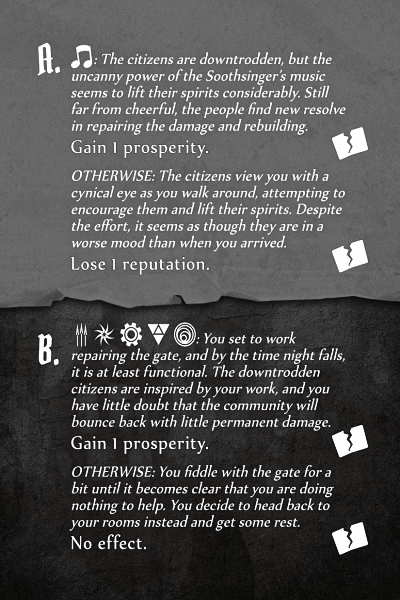 A. : The citizens are downtrodden, but the uncanny power of the Soothsinger's music seems to lift their spirits considerably. Still far from cheerful, the people find new resolve in repairing the damage and rebuilding.

Gain 1 prosperity.

OTHERWISE: The citizens view you with a cynical eye as you walk around, attempting to encourage them and lift their spirits. Despite the effort, it seems as though they are in a worse mood than when you arrived.

Lose 1 reputation.

B. : You set to work repairing the gate, and by the time night falls, it is at least functional. The downtrodden citizens are inspired by your work, and you have little doubt that the community will bounce back with little permanent damage.

Gain 1 prosperity.

OTHERWISE: You fiddle with the gate for a bit until it becomes clear that you are doing nothing to help. You decide to head back to your rooms instead and get some rest.

No effect.